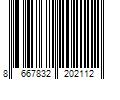 8 667832 202112